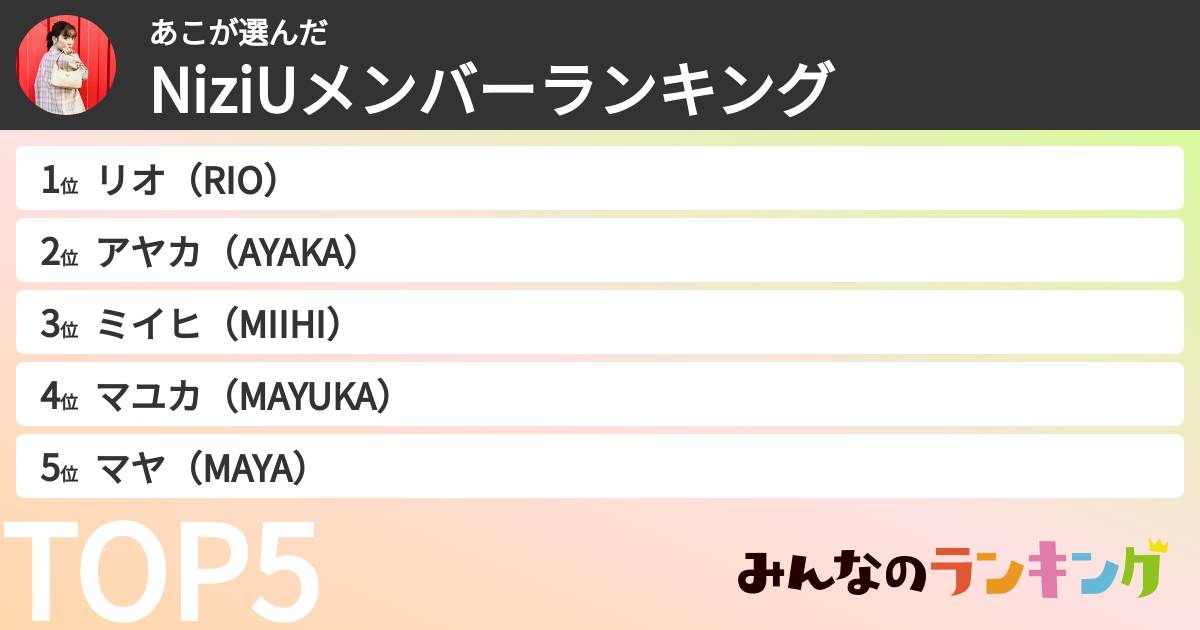 あこが選んだ
NiziUメンバーランキング

1位 リオ（RIO）
2位 アヤカ（AYAKA）
3位 ミイヒ（MIIHI）
4位 マユカ（MAYUKA）
5位 マヤ（MAYA）

TOP5

みんなのランキング